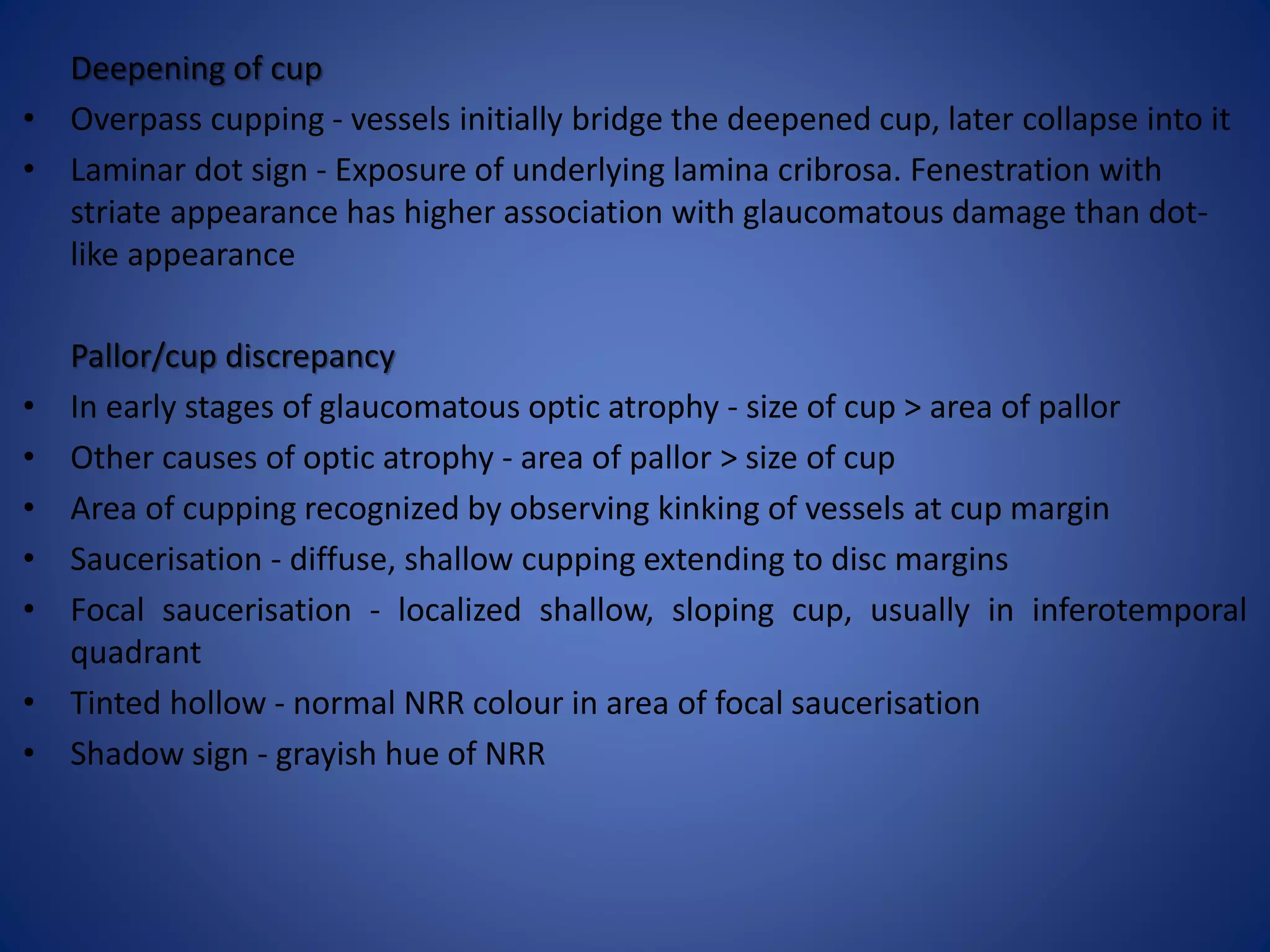 Deepening of cup

• Overpass cupping - vessels initially bridge the deepened cup, later collapse into it
• Laminar dot sign - Exposure of underlying lamina cribrosa. Fenestration with striate appearance has higher association with glaucomatous damage than dot-like appearance

Pallor/cup discrepancy

• In early stages of glaucomatous optic atrophy - size of cup > area of pallor
• Other causes of optic atrophy - area of pallor > size of cup
• Area of cupping recognized by observing kinking of vessels at cup margin
• Saucerisation - diffuse, shallow cupping extending to disc margins
• Focal saucerisation - localized shallow, sloping cup, usually in inferotemporal quadrant
• Tinted hollow - normal NRR colour in area of focal saucerisation
• Shadow sign - grayish hue of NRR